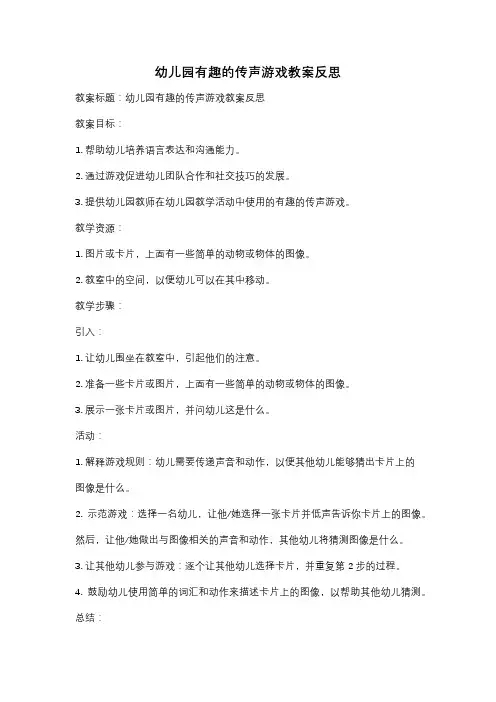 幼儿园有趣的传声游戏教案反思

教案标题：幼儿园有趣的传声游戏教案反思

教案目标：

1. 帮助幼儿培养语言表达和沟通能力。

2. 通过游戏促进幼儿团队合作和社交技巧的发展。

3. 提供幼儿园教师在幼儿园教学活动中使用的有趣的传声游戏。

教学资源：

1. 图片或卡片，上面有一些简单的动物或物体的图像。

2. 教室中的空间，以便幼儿可以在其中移动。

教学步骤：

引入：

1. 让幼儿围坐在教室中，引起他们的注意。

2. 准备一些卡片或图片，上面有一些简单的动物或物体的图像。

3. 展示一张卡片或图片，并问幼儿这是什么。

活动：

1. 解释游戏规则：幼儿需要传递声音和动作，以便其他幼儿能够猜出卡片上的图像是什么。

2. 示范游戏：选择一名幼儿，让他/她选择一张卡片并低声告诉你卡片上的图像。然后，让他/她做出与图像相关的声音和动作，其他幼儿将猜测图像是什么。

3. 让其他幼儿参与游戏：逐个让其他幼儿选择卡片，并重复第 2 步的过程。

4. 鼓励幼儿使用简单的词汇和动作来描述卡片上的图像，以帮助其他幼儿猜测。

总结：